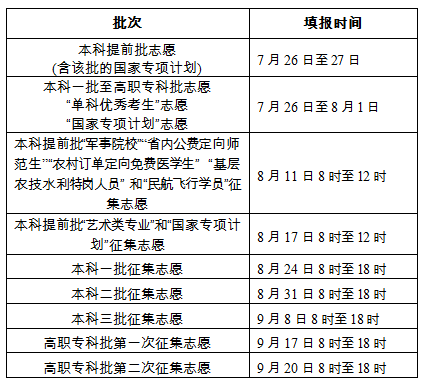 | 批次 | 填报时间 |
|---|---|
| 本科提前批志愿 (含该批的国家专项计划) | 7 月 26 日至 27 日 |
| 本科一批至高职专科批志愿 “单科优秀考生”志愿 “国家专项计划”志愿 | 7 月 26 日至 8 月 1 日 |
| 本科提前批“军事院校”“省内公费定向师范生”“农村订单定向免费医学生” “基层农技水利特岗人员” 和“民航飞行学员”征集志愿 | 8 月 11 日 8 时至 12 时 |
| 本科提前批“艺术类专业”和“国家专项计划”征集志愿 | 8 月 17 日 8 时至 12 时 |
| 本科一批征集志愿 | 8 月 24 日 8 时至 18 时 |
| 本科二批征集志愿 | 8 月 31 日 8 时至 18 时 |
| 本科三批征集志愿 | 9 月 8 日 8 时至 18 时 |
| 高职专科批第一次征集志愿 | 9 月 17 日 8 时至 18 时 |
| 高职专科批第二次征集志愿 | 9 月 20 日 8 时至 18 时 |